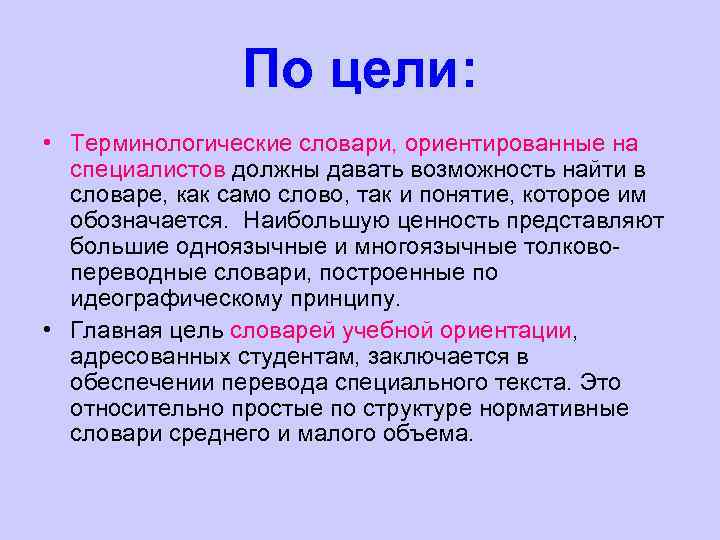 По цели:

• Терминологические словари, ориентированные на специалистов должны давать возможность найти в словаре, как само слово, так и понятие, которое им обозначается. Наибольшую ценность представляют большие одноязычные и многоязычные толково-переводные словари, построенные по идеографическому принципу.

• Главная цель словарей учебной ориентации, адресованных студентам, заключается в обеспечении перевода специального текста. Это относительно простые по структуре нормативные словари среднего и малого объема.